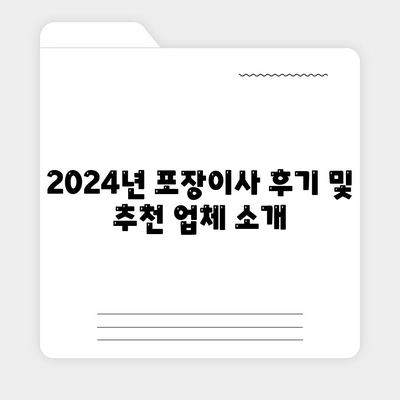 2024년 포장이사 후기 및 추천 업체 소개